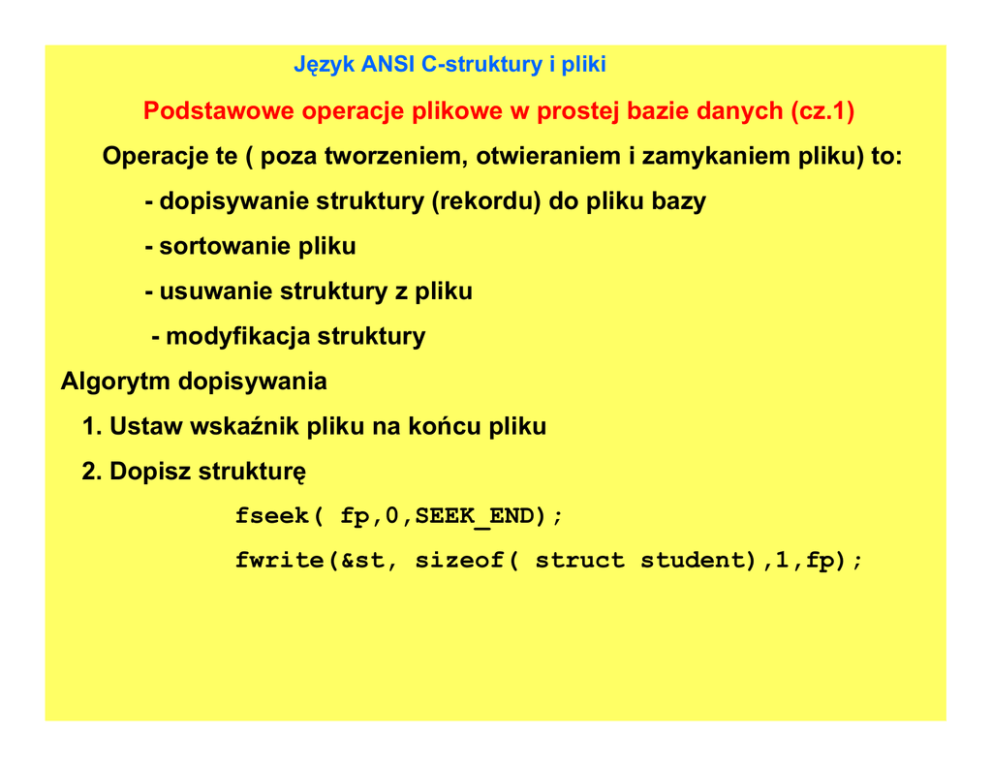 Język ANSI C-struktury i pliki

Podstawowe operacje plikowe w prostej bazie danych (cz.1)

Operacje te ( poza tworzeniem, otwieraniem i zamykaniem pliku) to:

- dopisywanie struktury (rekordu) do pliku bazy

- sortowanie pliku

- usuwanie struktury z pliku

- modyfikacja struktury

Algorytm dopisywania

1. Ustaw wskaźnik pliku na końcu pliku

2. Dopisz strukturę

fseek( fp,0,SEEK_END);

fwrite(&st, sizeof( struct student),1,fp);